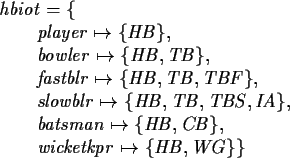 $hbiot = \{$

$player \mapsto \{HB\},$

$bowler \mapsto \{HB, TB\},$

$fastblr \mapsto \{HB, TB, TBF\},$

$slowblr \mapsto \{HB, TB, TBS, IA\},$

$batsman \mapsto \{HB, CB\},$

$wicketkpr \mapsto \{HB, WG\}\}$